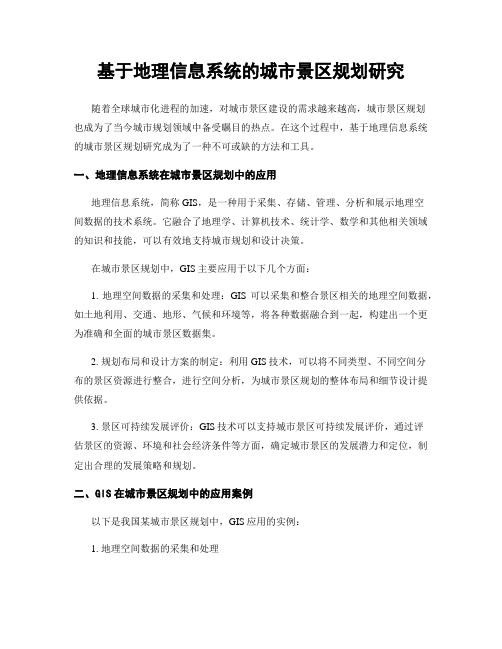 基于地理信息系统的城市景区规划研究

随着全球城市化进程的加速，对城市景区建设的需求越来越高，城市景区规划也成为了当今城市规划领域中备受瞩目的热点。在这个过程中，基于地理信息系统的城市景区规划研究成为了一种不可或缺的方法和工具。

一、地理信息系统在城市景区规划中的应用

地理信息系统，简称GIS，是一种用于采集、存储、管理、分析和展示地理空间数据的技术系统。它融合了地理学、计算机技术、统计学、数学和其他相关领域的知识和技能，可以有效地支持城市规划和设计决策。

在城市景区规划中，GIS主要应用于以下几个方面：

1. 地理空间数据的采集和处理：GIS可以采集和整合景区相关的地理空间数据，如土地利用、交通、地形、气候和环境等，将各种数据融合到一起，构建出一个更为准确和全面的城市景区数据集。

2. 规划布局和设计方案的制定：利用GIS技术，可以将不同类型、不同空间分布的景区资源进行整合，进行空间分析，为城市景区规划的整体布局和细节设计提供依据。

3. 景区可持续发展评价：GIS技术可以支持城市景区可持续发展评价，通过评估景区的资源、环境和社会经济条件等方面，确定城市景区的发展潜力和定位，制定出合理的发展策略和规划。

二、GIS在城市景区规划中的应用案例

以下是我国某城市景区规划中，GIS应用的实例：

1. 地理空间数据的采集和处理